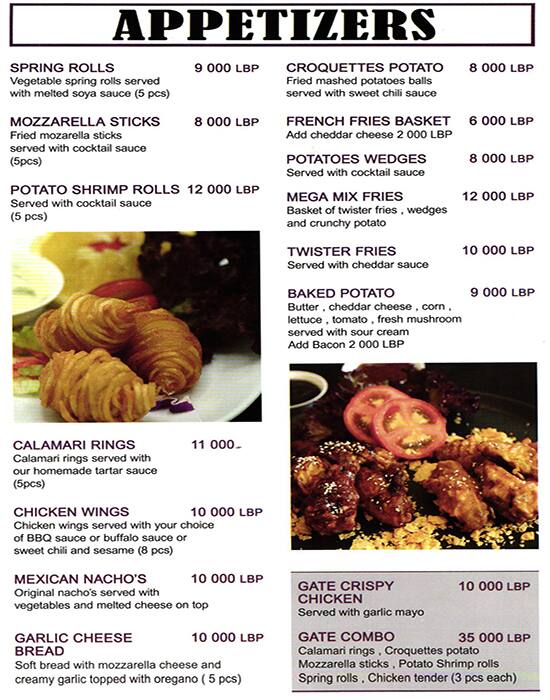 APPETIZERS

SPRING ROLLS 9 000 LBP
Vegetable spring rolls served with melted soya sauce (5 pcs)

MOZZARELLA STICKS 8 000 LBP
Fried mozarella sticks served with cocktail sauce (5pcs)

POTATO SHRIMP ROLLS 12 000 LBP
Served with cocktail sauce (5 pcs)

CALAMARI RINGS 11 000
Calamari rings served with our homemade tartar sauce (5pcs)

CHICKEN WINGS 10 000 LBP
Chicken wings served with your choice of BBQ sauce or buffalo sauce or sweet chili and sesame (8 pcs)

MEXICAN NACHO'S 10 000 LBP
Original nacho's served with vegetables and melted cheese on top

GARLIC CHEESE BREAD 10 000 LBP
Soft bread with mozzarella cheese and creamy garlic topped with oregano ( 5 pcs)

CROQUETTES POTATO 8 000 LBP
Fried mashed potatoes balls served with sweet chili sauce

FRENCH FRIES BASKET 6 000 LBP
Add cheddar cheese 2 000 LBP

POTATOES WEDGES 8 000 LBP
Served with cocktail sauce

MEGA MIX FRIES 12 000 LBP
Basket of twister fries , wedges and crunchy potato

TWISTER FRIES 10 000 LBP
Served with cheddar sauce

BAKED POTATO 9 000 LBP
Butter , cheddar cheese , corn , lettuce , tomato , fresh mushroom served with sour cream
Add Bacon 2 000 LBP

GATE CRISPY CHICKEN 10 000 LBP
Served with garlic mayo

GATE COMBO 35 000 LBP
Calamari rings , Croquettes potato Mozzarella sticks , Potato Shrimp rolls Spring rolls , Chicken tender (3 pcs each)